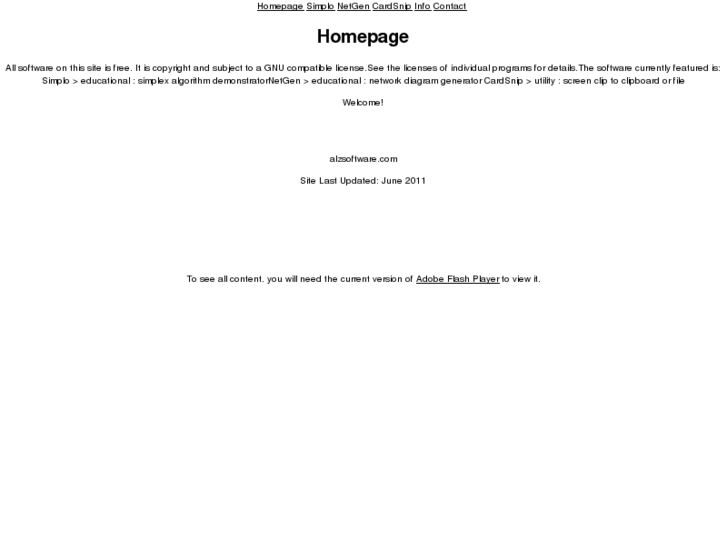 Homepage Simplo NetGen CardSnip Info Contact

Homepage

All software on this site is free. It is copyright and subject to a GNU compatible license.See the licenses of individual programs for details.The software currently featured is: Simplo > educational : simplex algorithm demonstratorNetGen > educational : network diagram generator CardSnip > utility : screen clip to clipboard or file

Welcome!

alzsoftware.com

Site Last Updated: June 2011

To see all content, you will need the current version of Adobe Flash Player to view it.